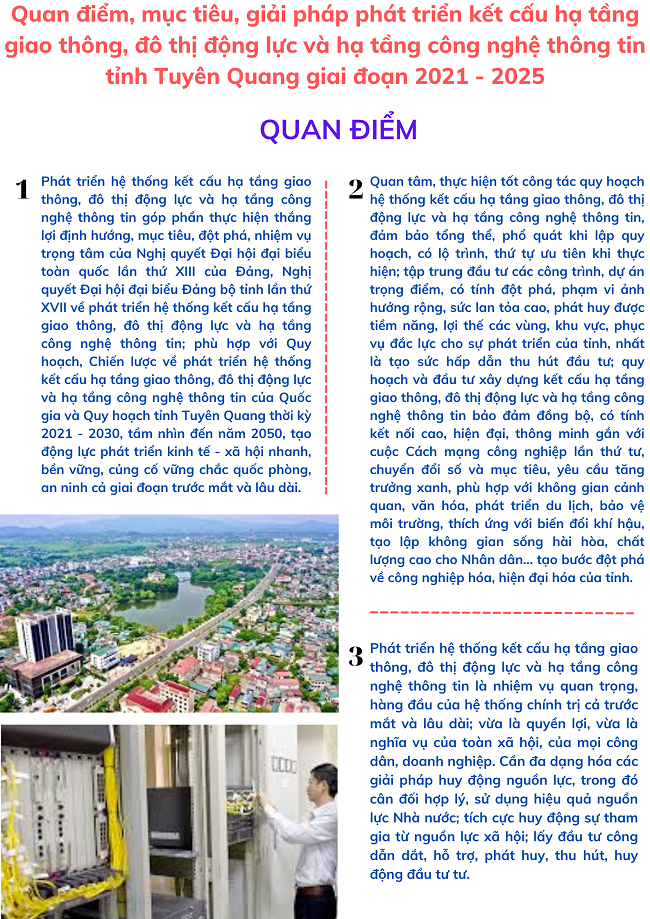 Quan điểm, mục tiêu, giải pháp phát triển kết cấu hạ tầng giao thông, đô thị động lực và hạ tầng công nghệ thông tin tỉnh Tuyên Quang giai đoạn 2021 - 2025

QUAN ĐIỂM

1 Phát triển hệ thống kết cấu hạ tầng giao thông, đô thị động lực và hạ tầng công nghệ thông tin góp phần thực hiện thắng lợi định hướng, mục tiêu, đột phá, nhiệm vụ trọng tâm của Nghị quyết Đại hội đại biểu toàn quốc lần thứ XIII của Đảng, Nghị quyết Đại hội đại biểu Đảng bộ tỉnh lần thứ XVII về phát triển hệ thống kết cấu hạ tầng giao thông, đô thị động lực và hạ tầng công nghệ thông tin; phù hợp với Quy hoạch, Chiến lược về phát triển hệ thống kết cấu hạ tầng giao thông, đô thị động lực và hạ tầng công nghệ thông tin của Quốc gia và Quy hoạch tỉnh Tuyên Quang thời kỳ 2021 - 2030, tầm nhìn đến năm 2050, tạo động lực phát triển kinh tế - xã hội nhanh, bền vững, củng cố vững chắc quốc phòng, an ninh cả giai đoạn trước mắt và lâu dài.

2 Quan tâm, thực hiện tốt công tác quy hoạch hệ thống kết cấu hạ tầng giao thông, đô thị động lực và hạ tầng công nghệ thông tin, đảm bảo tổng thể, phổ quát khi lập quy hoạch, có lộ trình, thứ tự ưu tiên khi thực hiện; tập trung đầu tư các công trình, dự án trọng điểm, có tính đột phá, phạm vi ảnh hưởng rộng, sức lan tỏa cao, phát huy được tiềm năng, lợi thế các vùng, khu vực, phục vụ đắc lực cho sự phát triển của tỉnh, nhất là tạo sức hấp dẫn thu hút đầu tư; quy hoạch và đầu tư xây dựng kết cấu hạ tầng giao thông, đô thị động lực và hạ tầng công nghệ thông tin bảo đảm đồng bộ, có tính kết nối cao, hiện đại, thông minh gắn với cuộc Cách mạng công nghiệp lần thứ tư, chuyển đổi số và mục tiêu, yêu cầu tăng trưởng xanh, phù hợp với không gian cảnh quan, văn hóa, phát triển du lịch, bảo vệ môi trường, thích ứng với biến đổi khí hậu, tạo lập không gian sống hài hòa, chất lượng cao cho Nhân dân... tạo bước đột phá về công nghiệp hóa, hiện đại hóa của tỉnh.

3 Phát triển hệ thống kết cấu hạ tầng giao thông, đô thị động lực và hạ tầng công nghệ thông tin là nhiệm vụ quan trọng, hàng đầu của hệ thống chính trị cả trước mắt và lâu dài; vừa là quyền lợi, vừa là nghĩa vụ của toàn xã hội, của mọi công dân, doanh nghiệp. Cần đa dạng hóa các giải pháp huy động nguồn lực, trong đó cân đối hợp lý, sử dụng hiệu quả nguồn lực Nhà nước; tích cực huy động sự tham gia từ nguồn lực xã hội; lấy đầu tư công dẫn dắt, hỗ trợ, phát huy, thu hút, huy động đầu tư tư.